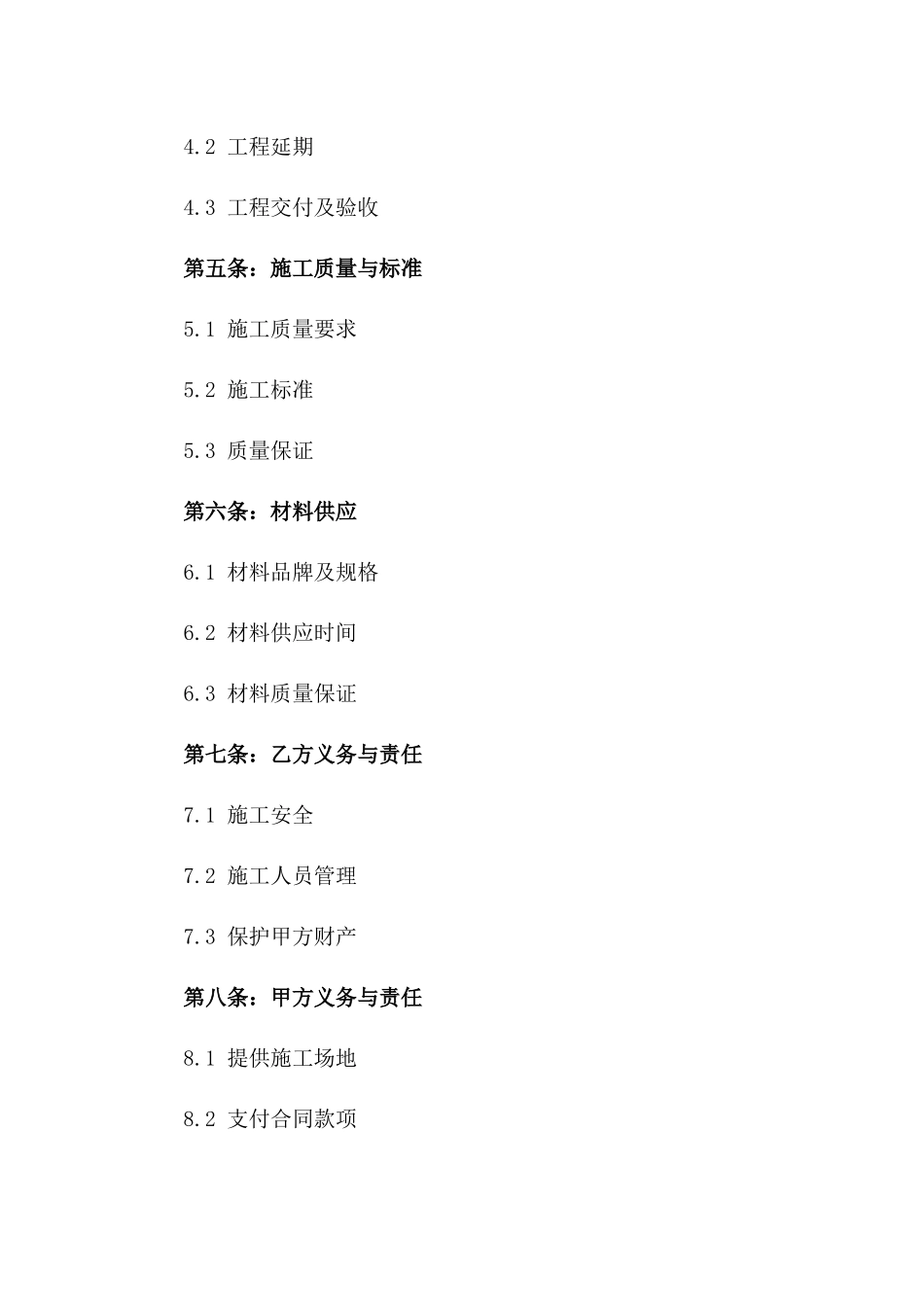 4.2 工程延期

4.3 工程交付及验收

第五条：施工质量与标准

5.1 施工质量要求

5.2 施工标准

5.3 质量保证

第六条：材料供应

6.1 材料品牌及规格

6.2 材料供应时间

6.3 材料质量保证

第七条：乙方义务与责任

7.1 施工安全

7.2 施工人员管理

7.3 保护甲方财产

第八条：甲方义务与责任

8.1 提供施工场地

8.2 支付合同款项